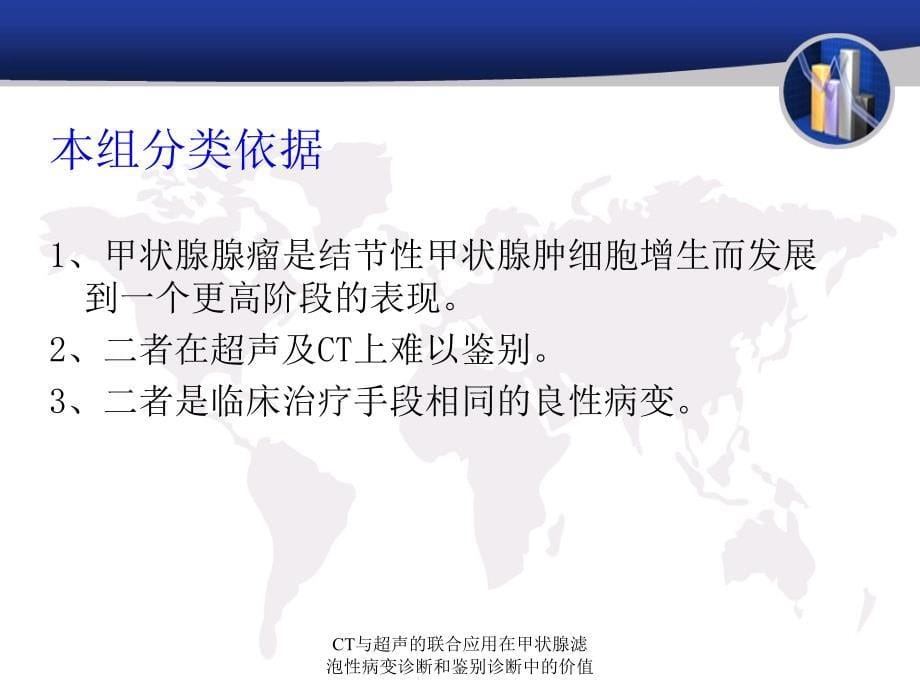 本组分类依据

1、甲状腺腺瘤是结节性甲状腺肿细胞增生而发展到一个更高阶段的表现。

2、二者在超声及CT上难以鉴别。

3、二者是临床治疗手段相同的良性病变。

CT与超声的联合应用在甲状腺滤泡性病变诊断和鉴别诊断中的价值